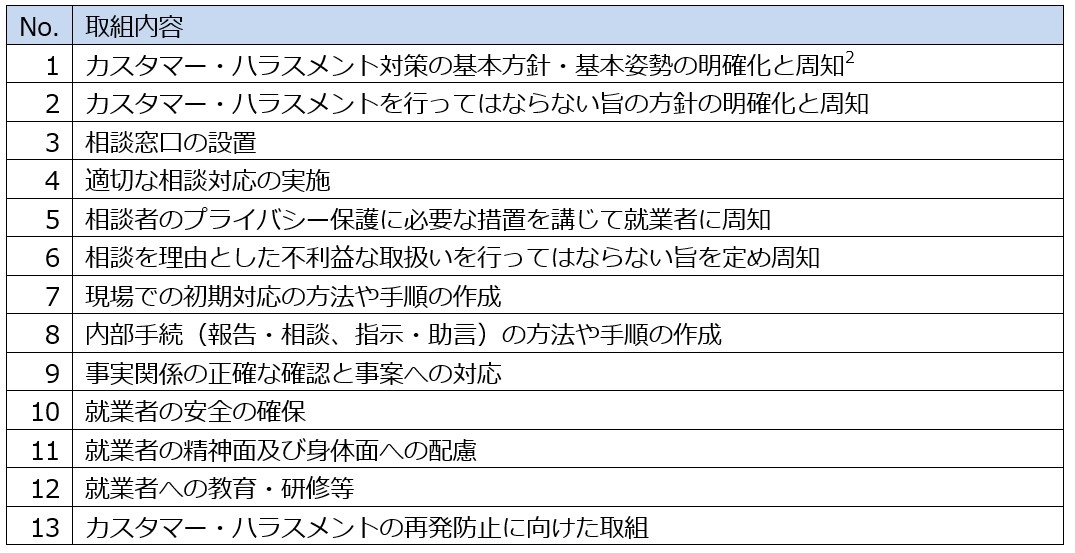 | No. | 取組内容 |
|---|---|
| 1 | カスタマー・ハラスメント対策の基本方針・基本姿勢の明確化と周知$^2$ |
| 2 | カスタマー・ハラスメントを行ってはならない旨の方針の明確化と周知 |
| 3 | 相談窓口の設置 |
| 4 | 適切な相談対応の実施 |
| 5 | 相談者のプライバシー保護に必要な措置を講じて就業者に周知 |
| 6 | 相談を理由とした不利益な取扱いを行ってはならない旨を定め周知 |
| 7 | 現場での初期対応の方法や手順の作成 |
| 8 | 内部手続（報告・相談、指示・助言）の方法や手順の作成 |
| 9 | 事実関係の正確な確認と事案への対応 |
| 10 | 就業者の安全の確保 |
| 11 | 就業者の精神面及び身体面への配慮 |
| 12 | 就業者への教育・研修等 |
| 13 | カスタマー・ハラスメントの再発防止に向けた取組 |